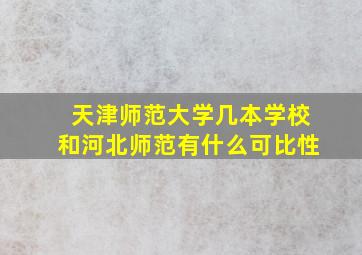 天津师范大学几本学校
和河北师范有什么可比性